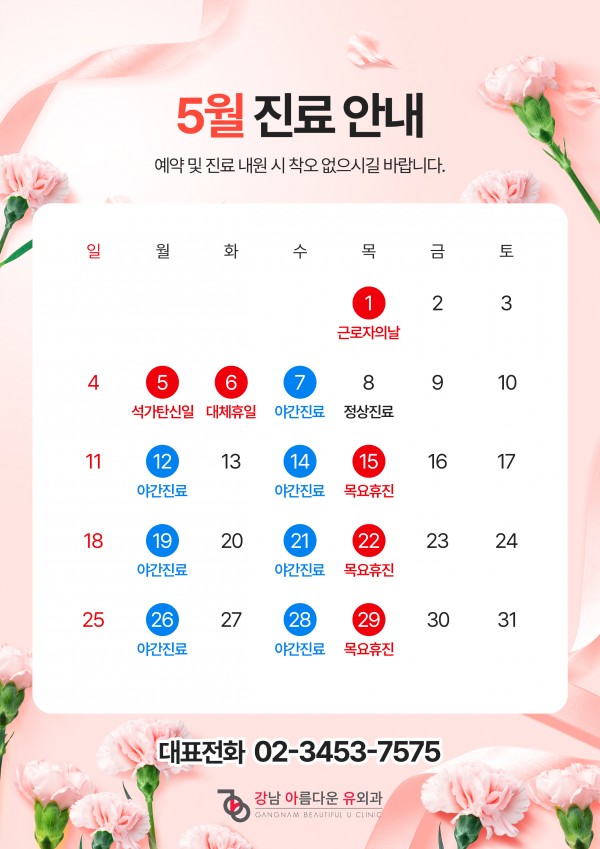 5월 진료 안내

예약 및 진료 내원 시 착오 없으시길 바랍니다.

| 일 | 월 | 화 | 수 | 목 | 금 | 토 |
|---|---|---|---|---|---|---|
| | | | | 1 근로자의날 | 2 | 3 |
| 4 | 5 석가탄신일 | 6 대체휴일 | 7 야간진료 | 8 정상진료 | 9 | 10 |
| 11 | 12 야간진료 | 13 | 14 야간진료 | 15 목요휴진 | 16 | 17 |
| 18 | 19 야간진료 | 20 | 21 야간진료 | 22 목요휴진 | 23 | 24 |
| 25 | 26 야간진료 | 27 | 28 야간진료 | 29 목요휴진 | 30 | 31 |

대표전화 02-3453-7575

강남 아름다운 유외과
GANGNAM BEAUTIFUL U CLINIC